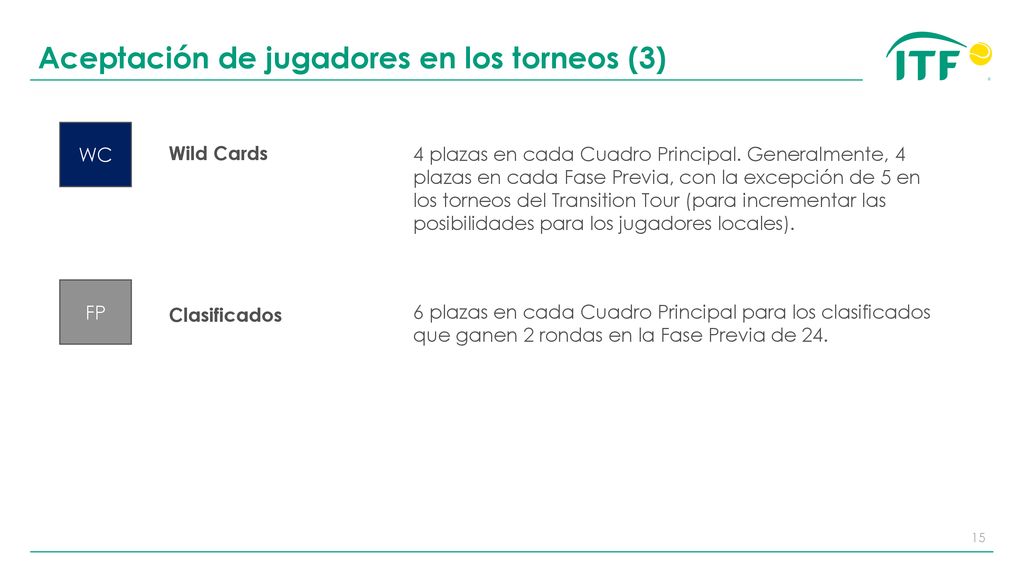 Aceptación de jugadores en los torneos (3)

ITF

WC

Wild Cards

4 plazas en cada Cuadro Principal. Generalmente, 4 plazas en cada Fase Previa, con la excepción de 5 en los torneos del Transition Tour (para incrementar las posibilidades para los jugadores locales).

FP

Clasificados

6 plazas en cada Cuadro Principal para los clasificados que ganen 2 rondas en la Fase Previa de 24.

15